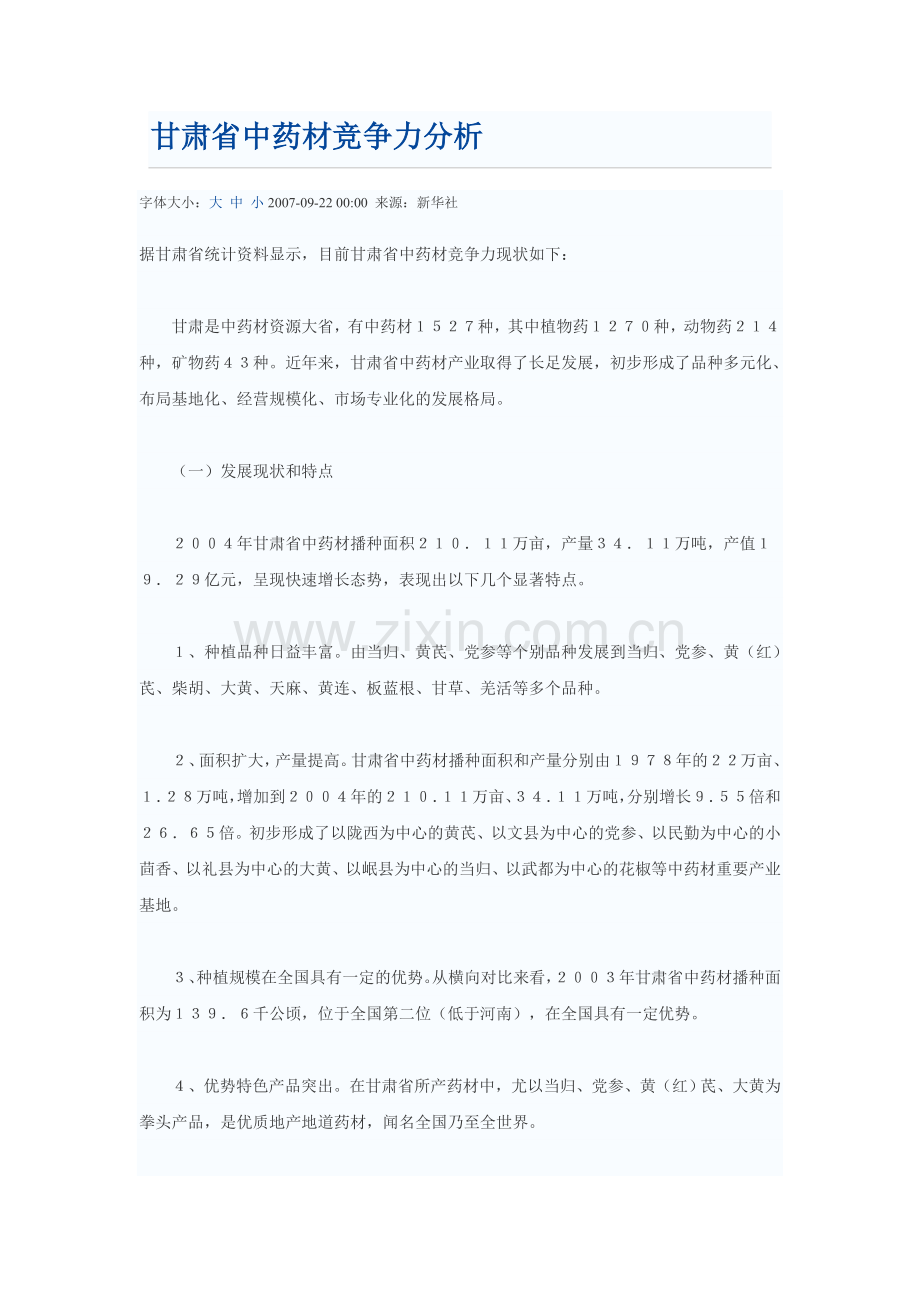 甘肃省中药材竞争力分析

字体大小：大 中 小 2007-09-22 00:00 来源：新华社

据甘肃省统计资料显示，目前甘肃省中药材竞争力现状如下：

甘肃是中药材资源大省，有中药材１５２７种，其中植物药１２７０种，动物药２１４种，矿物药４３种。近年来，甘肃省中药材产业取得了长足发展，初步形成了品种多元化、布局基地化、经营规模化、市场专业化的发展格局。

（一）发展现状和特点

２００４年甘肃省中药材播种面积２１０．１１万亩，产量３４．１１万吨，产值１９．２９亿元，呈现快速增长态势，表现出以下几个显著特点。

１、种植品种日益丰富。由当归、黄芪、党参等个别品种发展到当归、党参、黄（红）芪、柴胡、大黄、天麻、黄连、板蓝根、甘草、羌活等多个品种。

２、面积扩大，产量提高。甘肃省中药材播种面积和产量分别由１９７８年的２２万亩、１.２８万吨，增加到２００４年的２１０.１１万亩、３４.１１万吨，分别增长９.５５倍和２６．６５倍。初步形成了以陇西为中心的黄芪、以文县为中心的党参、以民勤为中心的小茴香、以礼县为中心的大黄、以岷县为中心的当归、以武都为中心的花椒等中药材重要产业基地。

３、种植规模在全国具有一定的优势。从横向对比来看，２００３年甘肃省中药材播种面积为１３９．６千公顷，位于全国第二位（低于河南），在全国具有一定优势。

４、优势特色产品突出。在甘肃省所产药材中，尤以当归、党参、黄（红）芪、大黄为拳头产品，是优质地产地道药材，闻名全国乃至全世界。

www.zixin.com.cn